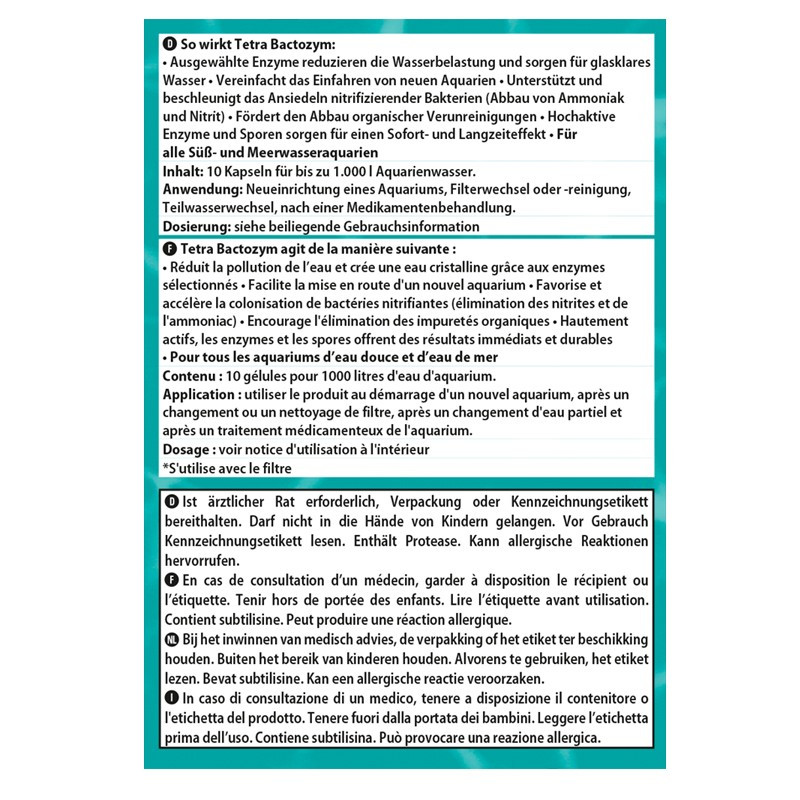 D So wirkt Tetra Bactozym:
• Ausgewählte Enzyme reduzieren die Wasserbelastung und sorgen für glasklares Wasser • Vereinfacht das Einfahren von neuen Aquarien • Unterstützt und beschleunigt das Ansiedeln nitrifizierender Bakterien (Abbau von Ammoniak und Nitrit) • Fördert den Abbau organischer Verunreinigungen • Hochaktive Enzyme und Sporen sorgen für einen Sofort- und Langzeiteffekt • Für alle Süß- und Meerwasseraquarien
Inhalt: 10 Kapseln für bis zu 1.000 l Aquarienwasser.
Anwendung: Neueinrichtung eines Aquariums, Filterwechsel oder -reinigung, Teilwasserwechsel, nach einer Medikamentenbehandlung.
Dosierung: siehe beiliegende Gebrauchsinformation

F Tetra Bactozym agit de la manière suivante :
• Réduit la pollution de l'eau et crée une eau cristalline grâce aux enzymes sélectionnés • Facilite la mise en route d'un nouvel aquarium • Favorise et accélère la colonisation de bactéries nitrifiantes (élimination des nitrites et de l'ammoniac) • Encourage l'élimination des impuretés organiques • Hautement actifs, les enzymes et les spores offrent des résultats immédiats et durables • Pour tous les aquariums d'eau douce et d'eau de mer
Contenu : 10 gélules pour 1000 litres d'eau d'aquarium.
Application : utiliser le produit au démarrage d'un nouvel aquarium, après un changement ou un nettoyage de filtre, après un changement d'eau partiel et après un traitement médicamenteux de l'aquarium.
Dosage : voir notice d'utilisation à l'intérieur
*S'utilise avec le filtre

D Ist ärztlicher Rat erforderlich, Verpackung oder Kennzeichnungsetikett bereithalten. Darf nicht in die Hände von Kindern gelangen. Vor Gebrauch Kennzeichnungsetikett lesen. Enthält Protease. Kann allergische Reaktionen hervorrufen.
F En cas de consultation d'un médecin, garder à disposition le récipient ou l'étiquette. Tenir hors de portée des enfants. Lire l'étiquette avant utilisation. Contient subtilisine. Peut produire une réaction allergique.
NL Bij het inwinnen van medisch advies, de verpakking of het etiket ter beschikking houden. Buiten het bereik van kinderen houden. Alvorens te gebruiken, het etiket lezen. Bevat subtilisine. Kan een allergische reactie veroorzaken.
I In caso di consultazione di un medico, tenere a disposizione il contenitore o l'etichetta del prodotto. Tenere fuori dalla portata dei bambini. Leggere l'etichetta prima dell'uso. Contiene subtilisina. Può provocare una reazione allergica.